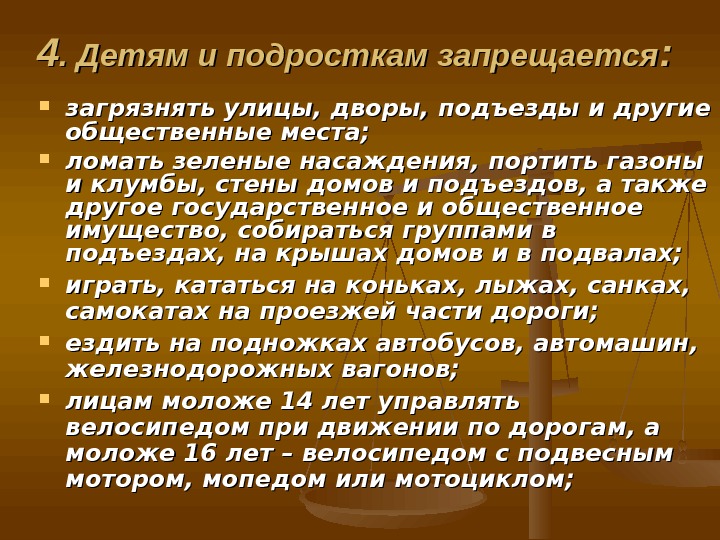 4. Детям и подросткам запрещается:

• загрязнять улицы, дворы, подъезды и другие общественные места;
• ломать зеленые насаждения, портить газоны и клумбы, стены домов и подъездов, а также другое государственное и общественное имущество, собираться группами в подъездах, на крышах домов и в подвалах;
• играть, кататься на коньках, лыжах, санках, самокатах на проезжей части дороги;
• ездить на подножках автобусов, автомашин, железнодорожных вагонов;
• лицам моложе 14 лет управлять велосипедом при движении по дорогам, а моложе 16 лет – велосипедом с подвесным мотором, мопедом или мотоциклом;